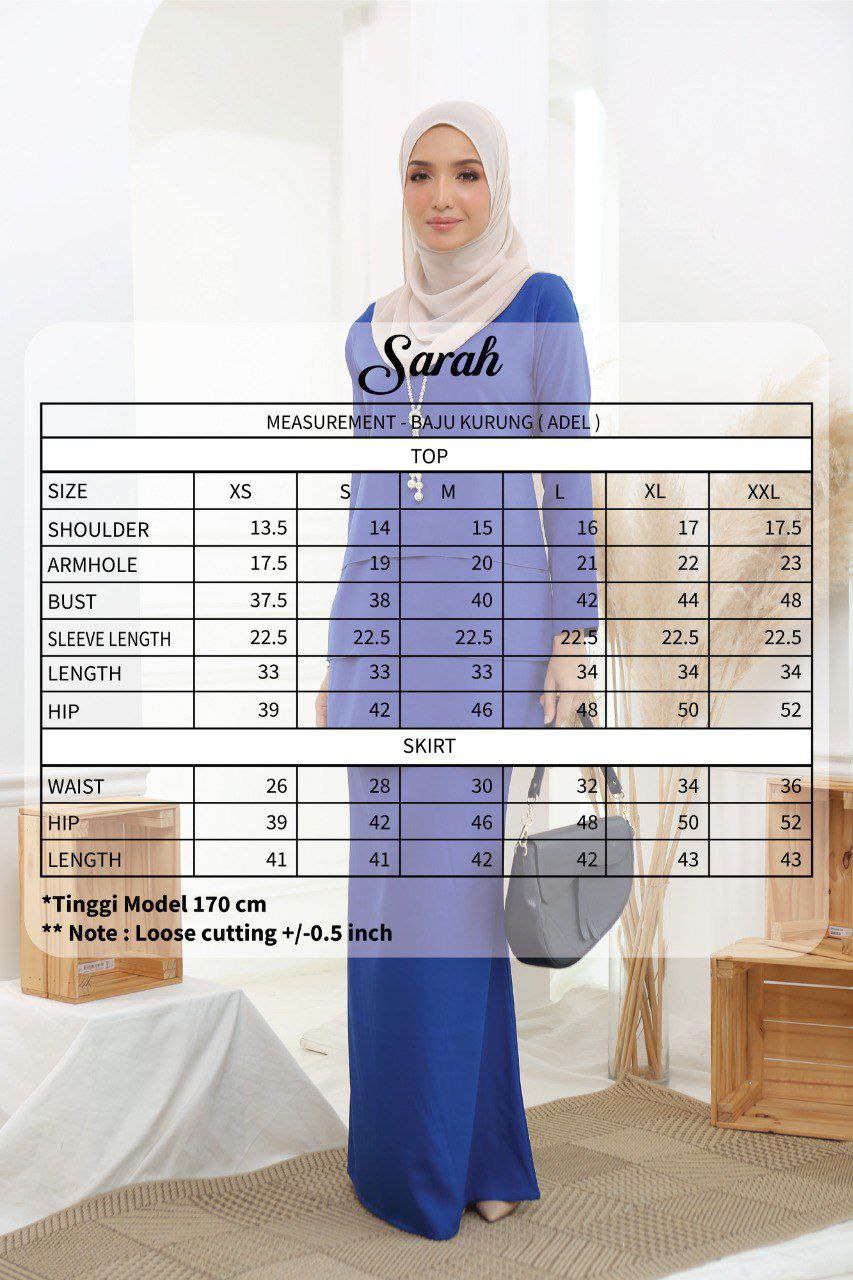 Sarah

| MEASUREMENT - BAJU KURUNG ( ADEL ) | | | | | | |
|---|---|---|---|---|---|---|
| TOP | | | | | | |
| SIZE | XS | S | M | L | XL | XXL |
| SHOULDER | 13.5 | 14 | 15 | 16 | 17 | 17.5 |
| ARMHOLE | 17.5 | 19 | 20 | 21 | 22 | 23 |
| BUST | 37.5 | 38 | 40 | 42 | 44 | 48 |
| SLEEVE LENGTH | 22.5 | 22.5 | 22.5 | 22.5 | 22.5 | 22.5 |
| LENGTH | 33 | 33 | 33 | 34 | 34 | 34 |
| HIP | 39 | 42 | 46 | 48 | 50 | 52 |
| SKIRT | | | | | | |
| WAIST | 26 | 28 | 30 | 32 | 34 | 36 |
| HIP | 39 | 42 | 46 | 48 | 50 | 52 |
| LENGTH | 41 | 41 | 42 | 42 | 43 | 43 |

*Tinggi Model 170 cm
** Note : Loose cutting +/-0.5 inch